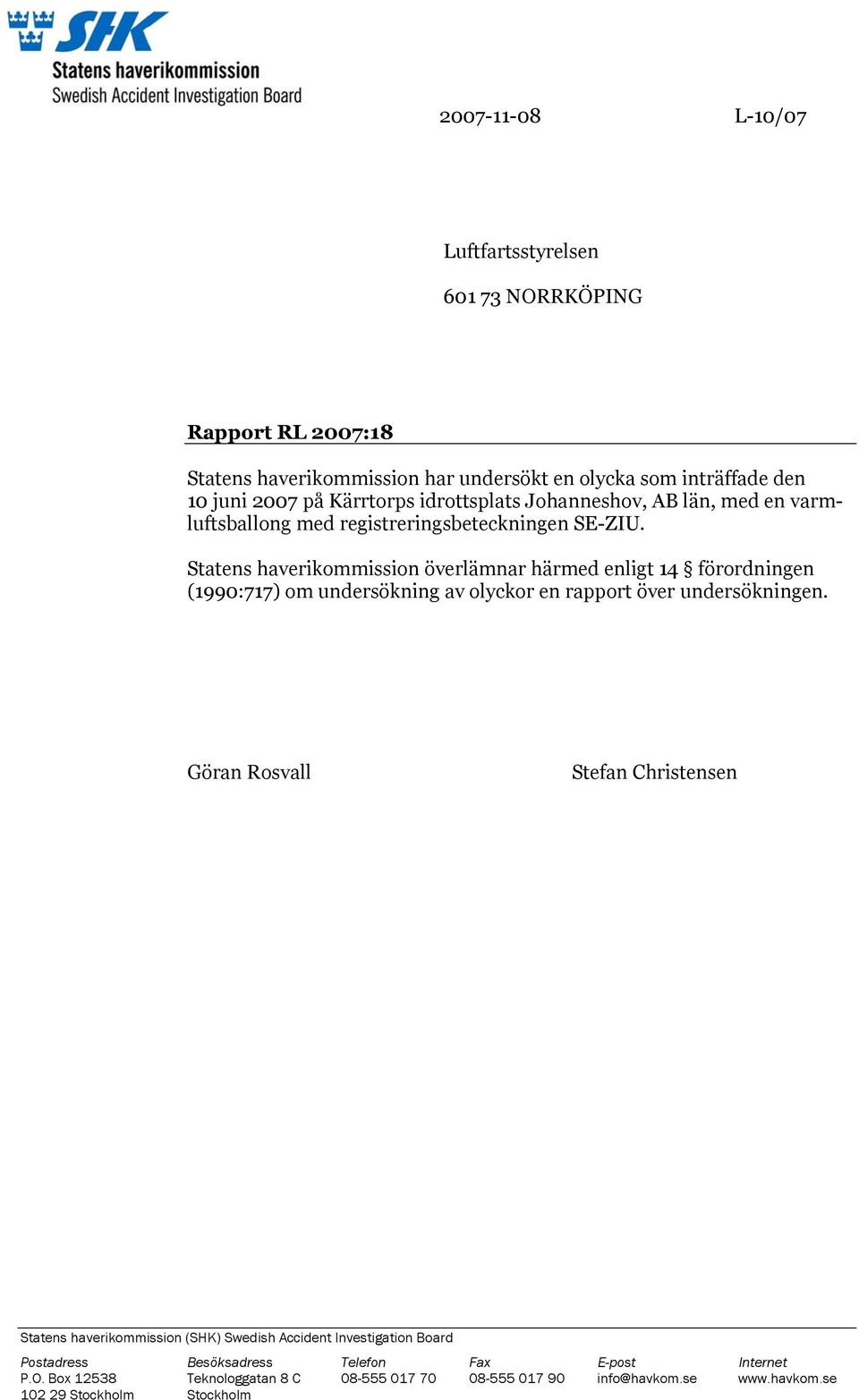 SHK
Statens haverikommission
Swedish Accident Investigation Board

2007-11-08 L-10/07

Luftfartsstyrelsen

601 73 NORRKÖPING

Rapport RL 2007:18

Statens haverikommission har undersökt en olycka som inträffade den 10 juni 2007 på Kärrtorps idrottsplats Johanneshov, AB län, med en varmluftsballong med registreringsbeteckningen SE-ZIU.

Statens haverikommission överlämnar härmed enligt 14 § förordningen (1990:717) om undersökning av olyckor en rapport över undersökningen.

Göran Rosvall Stefan Christensen

Statens haverikommission (SHK) Swedish Accident Investigation Board

| Postadress | Besöksadress | Telefon | Fax | E-post | Internet |
|---|---|---|---|---|---|
| P.O. Box 12538 | Teknologgatan 8 C | 08-555 017 70 | 08-555 017 90 | info@havkom.se | www.havkom.se |
| 102 29 Stockholm | Stockholm | | | | |